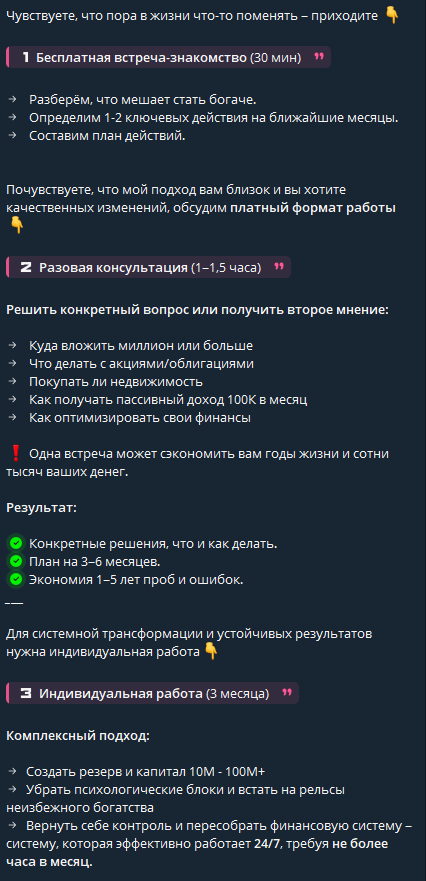 Чувствуете, что пора в жизни что-то поменять – приходите 👇

1 Бесплатная встреча-знакомство (30 мин) ❞

→ Разберём, что мешает стать богаче.
→ Определим 1-2 ключевых действия на ближайшие месяцы.
→ Составим план действий.

Почувствуете, что мой подход вам близок и вы хотите качественных изменений, обсудим платный формат работы 👇

2 Разовая консультация (1–1,5 часа) ❞

Решить конкретный вопрос или получить второе мнение:

→ Куда вложить миллион или больше
→ Что делать с акциями/облигациями
→ Покупать ли недвижимость
→ Как получать пассивный доход 100К в месяц
→ Как оптимизировать свои финансы

❗ Одна встреча может сэкономить вам годы жизни и сотни тысяч ваших денег.

Результат:

✅ Конкретные решения, что и как делать.
✅ План на 3–6 месяцев.
✅ Экономия 1–5 лет проб и ошибок.
___

Для системной трансформации и устойчивых результатов нужна индивидуальная работа 👇

3 Индивидуальная работа (3 месяца) ❞

Комплексный подход:

→ Создать резерв и капитал 10М - 100М+
→ Убрать психологические блоки и встать на рельсы неизбежного богатства
→ Вернуть себе контроль и пересобрать финансовую систему – систему, которая эффективно работает 24/7, требуя не более часа в месяц.